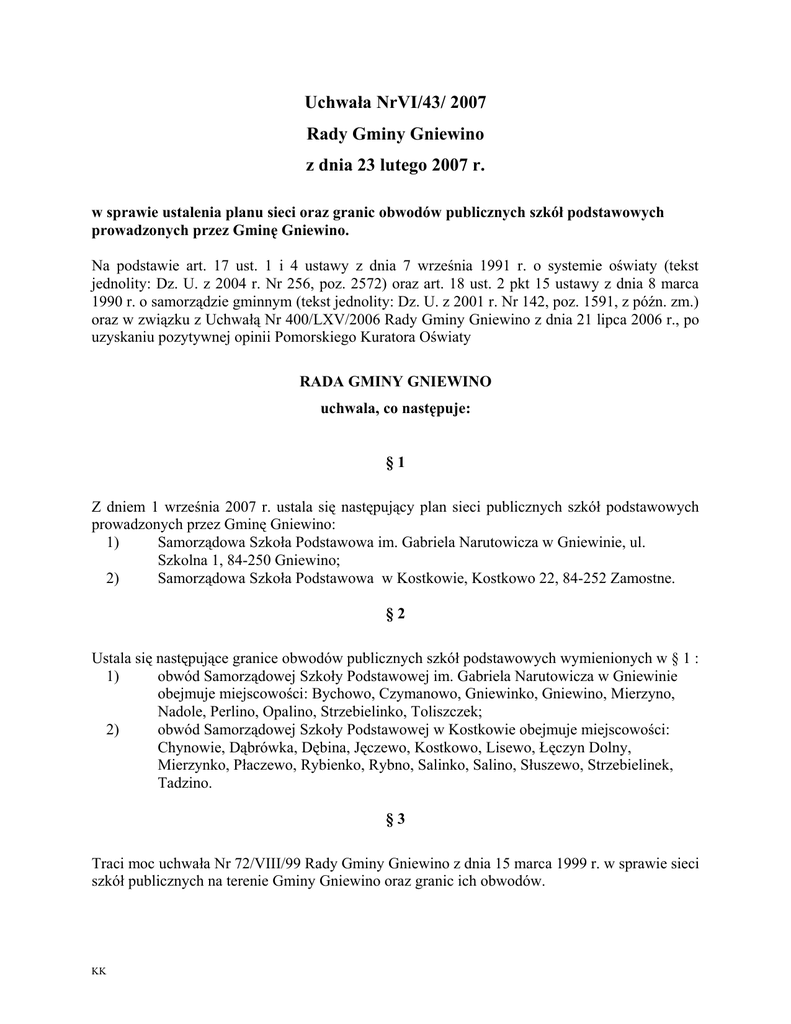 Uchwała NrVI/43/ 2007
Rady Gminy Gniewino
z dnia 23 lutego 2007 r.

w sprawie ustalenia planu sieci oraz granic obwodów publicznych szkół podstawowych prowadzonych przez Gminę Gniewino.

Na podstawie art. 17 ust. 1 i 4 ustawy z dnia 7 września 1991 r. o systemie oświaty (tekst jednolity: Dz. U. z 2004 r. Nr 256, poz. 2572) oraz art. 18 ust. 2 pkt 15 ustawy z dnia 8 marca 1990 r. o samorządzie gminnym (tekst jednolity: Dz. U. z 2001 r. Nr 142, poz. 1591, z późn. zm.) oraz w związku z Uchwałą Nr 400/LXV/2006 Rady Gminy Gniewino z dnia 21 lipca 2006 r., po uzyskaniu pozytywnej opinii Pomorskiego Kuratora Oświaty

RADA GMINY GNIEWINO
uchwala, co następuje:

§ 1

Z dniem 1 września 2007 r. ustala się następujący plan sieci publicznych szkół podstawowych prowadzonych przez Gminę Gniewino:
1) Samorządowa Szkoła Podstawowa im. Gabriela Narutowicza w Gniewinie, ul. Szkolna 1, 84-250 Gniewino;
2) Samorządowa Szkoła Podstawowa w Kostkowie, Kostkowo 22, 84-252 Zamostne.

§ 2

Ustala się następujące granice obwodów publicznych szkół podstawowych wymienionych w § 1 :
1) obwód Samorządowej Szkoły Podstawowej im. Gabriela Narutowicza w Gniewinie obejmuje miejscowości: Bychowo, Czymanowo, Gniewinko, Gniewino, Mierzyno, Nadole, Perlino, Opalino, Strzebielinko, Toliszczek;
2) obwód Samorządowej Szkoły Podstawowej w Kostkowie obejmuje miejscowości: Chynowie, Dąbrówka, Dębina, Jęczewo, Kostkowo, Lisewo, Łęczyn Dolny, Mierzynko, Płaczewo, Rybienko, Rybno, Salinko, Salino, Słuszewo, Strzebielinek, Tadzino.

§ 3

Traci moc uchwała Nr 72/VIII/99 Rady Gminy Gniewino z dnia 15 marca 1999 r. w sprawie sieci szkół publicznych na terenie Gminy Gniewino oraz granic ich obwodów.

KK